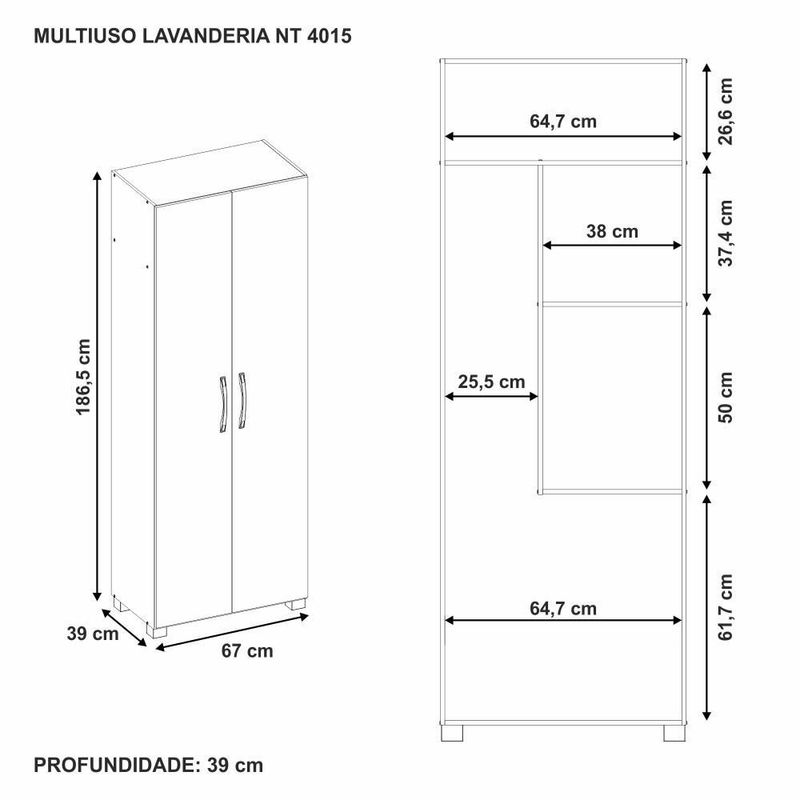 MULTIUSO LAVANDERIA NT 4015

186,5 cm

39 cm

67 cm

64,7 cm

26,6 cm

38 cm

37,4 cm

25,5 cm

50 cm

64,7 cm

61,7 cm

PROFUNDIDADE: 39 cm